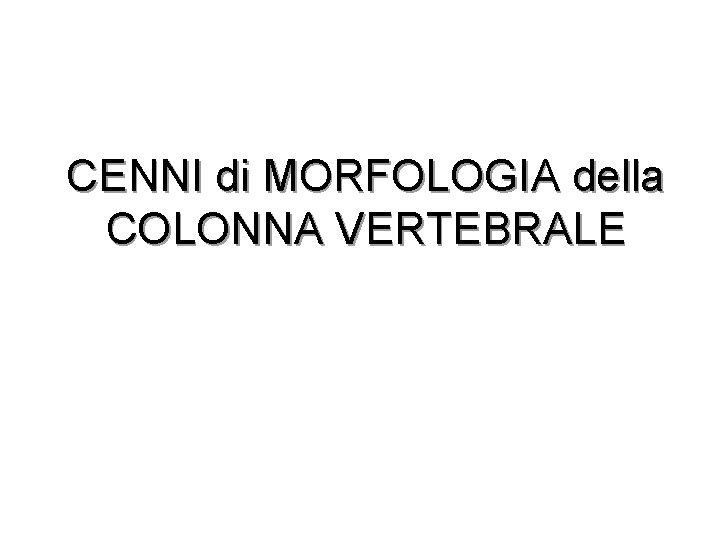 CENNI di MORFOLOGIA della COLONNA VERTEBRALE